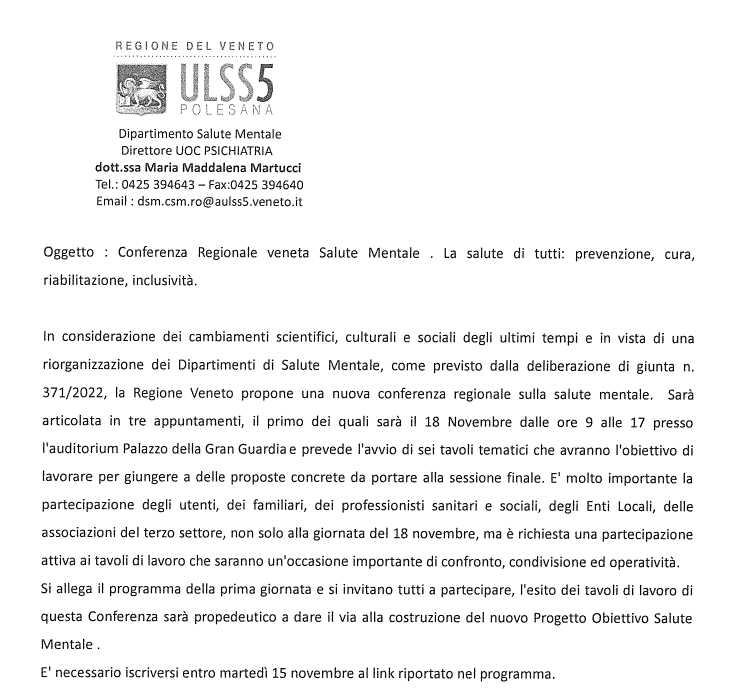 REGIONE DEL VENETO
ULSS5
POLESANA

Dipartimento Salute Mentale
Direttore UOC PSICHIATRIA
dott.ssa Maria Maddalena Martucci
Tel.: 0425 394643 – Fax:0425 394640
Email : dsm.csm.ro@aulss5.veneto.it

Oggetto : Conferenza Regionale veneta Salute Mentale . La salute di tutti: prevenzione, cura, riabilitazione, inclusività.

In considerazione dei cambiamenti scientifici, culturali e sociali degli ultimi tempi e in vista di una riorganizzazione dei Dipartimenti di Salute Mentale, come previsto dalla deliberazione di giunta n. 371/2022, la Regione Veneto propone una nuova conferenza regionale sulla salute mentale. Sarà articolata in tre appuntamenti, il primo dei quali sarà il 18 Novembre dalle ore 9 alle 17 presso l'auditorium Palazzo della Gran Guardia e prevede l'avvio di sei tavoli tematici che avranno l'obiettivo di lavorare per giungere a delle proposte concrete da portare alla sessione finale. E' molto importante la partecipazione degli utenti, dei familiari, dei professionisti sanitari e sociali, degli Enti Locali, delle associazioni del terzo settore, non solo alla giornata del 18 novembre, ma è richiesta una partecipazione attiva ai tavoli di lavoro che saranno un'occasione importante di confronto, condivisione ed operatività.
Si allega il programma della prima giornata e si invitano tutti a partecipare, l'esito dei tavoli di lavoro di questa Conferenza sarà propedeutico a dare il via alla costruzione del nuovo Progetto Obiettivo Salute Mentale .
E' necessario iscriversi entro martedì 15 novembre al link riportato nel programma.